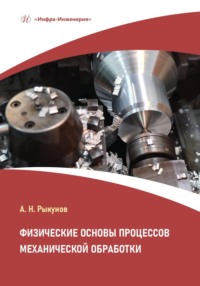 «Инфра-Инженерия»

А. Н. Рыкунов

ФИЗИЧЕСКИЕ ОСНОВЫ ПРОЦЕССОВ МЕХАНИЧЕСКОЙ ОБРАБОТКИ